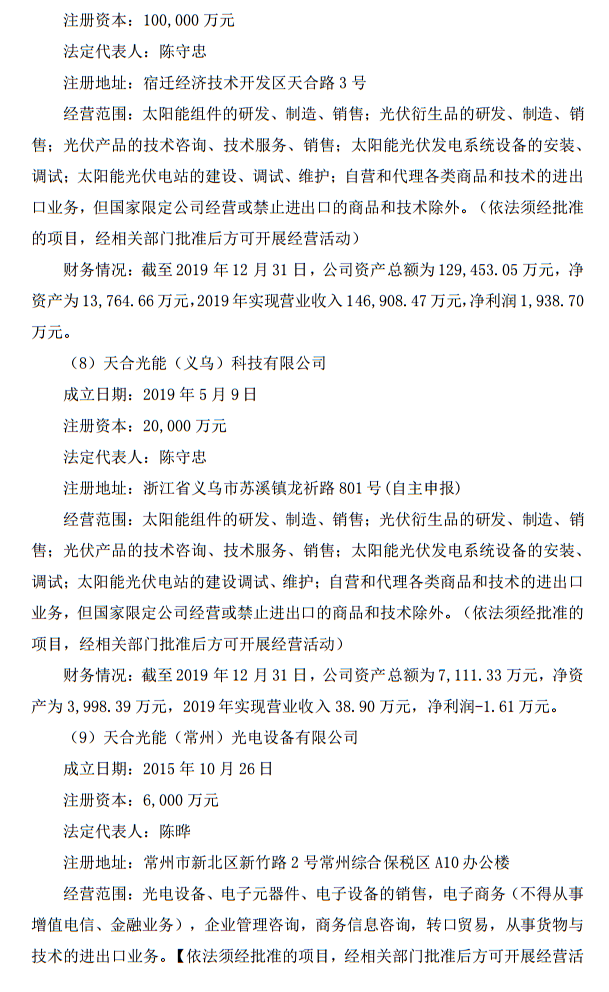 注册资本：100,000 万元

法定代表人：陈守忠

注册地址：宿迁经济技术开发区天合路 3 号

经营范围：太阳能组件的研发、制造、销售；光伏衍生品的研发、制造、销售；光伏产品的技术咨询、技术服务、销售；太阳能光伏发电系统设备的安装、调试；太阳能光伏电站的建设、调试、维护；自营和代理各类商品和技术的进出口业务，但国家限定公司经营或禁止进出口的商品和技术除外。（依法须经批准的项目，经相关部门批准后方可开展经营活动）

财务情况：截至 2019 年 12 月 31 日，公司资产总额为 129,453.05 万元，净资产为 13,764.66 万元，2019 年实现营业收入 146,908.47 万元，净利润 1,938.70 万元。

（8）天合光能（义乌）科技有限公司

成立日期：2019 年 5 月 9 日

注册资本：20,000 万元

法定代表人：陈守忠

注册地址：浙江省义乌市苏溪镇龙祈路 801 号(自主申报)

经营范围：太阳能组件的研发、制造、销售；光伏衍生品的研发、制造、销售；光伏产品的技术咨询、技术服务、销售；太阳能光伏发电系统设备的安装、调试；太阳能光伏电站的建设调试、维护；自营和代理各类商品和技术的进出口业务，但国家限定公司经营或禁止进出口的商品和技术除外。（依法须经批准的项目，经相关部门批准后方可开展经营活动）

财务情况：截至 2019 年 12 月 31 日，公司资产总额为 7,111.33 万元，净资产为 3,998.39 万元，2019 年实现营业收入 38.90 万元，净利润-1.61 万元。

（9）天合光能（常州）光电设备有限公司

成立日期：2015 年 10 月 26 日

注册资本：6,000 万元

法定代表人：陈晔

注册地址：常州市新北区新竹路 2 号常州综合保税区 A10 办公楼

经营范围：光电设备、电子元器件、电子设备的销售，电子商务（不得从事增值电信、金融业务），企业管理咨询，商务信息咨询，转口贸易，从事货物与技术的进出口业务。【依法须经批准的项目，经相关部门批准后方可开展经营活